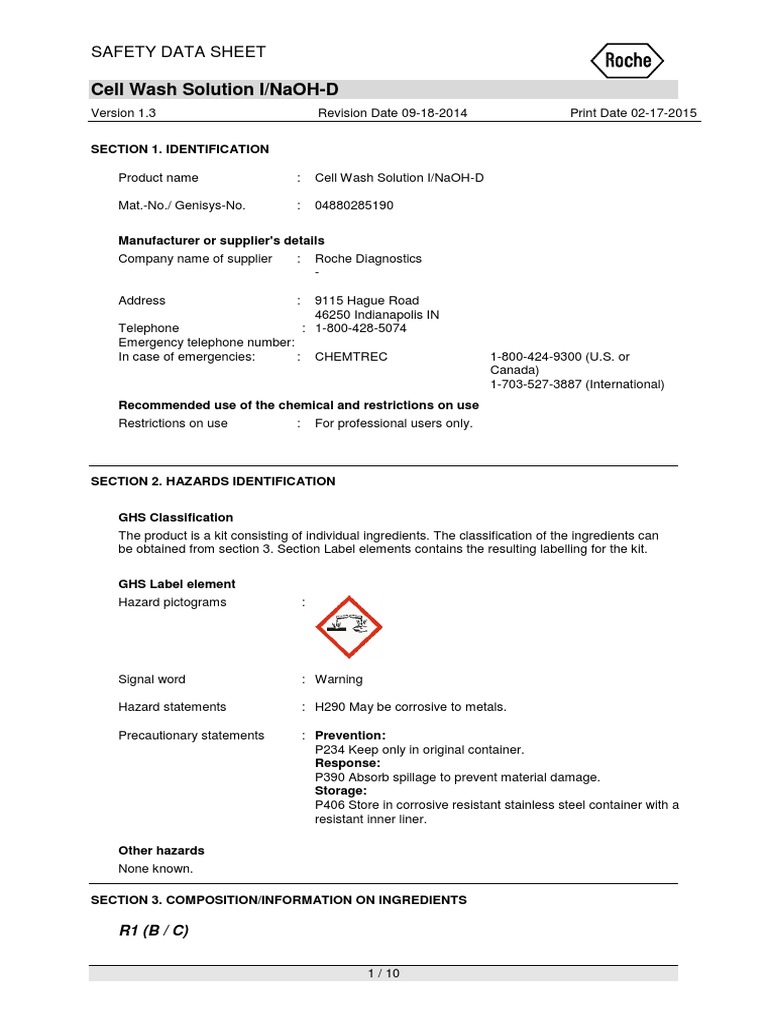 SAFETY DATA SHEET

Roche

Cell Wash Solution I/NaOH-D

Version 1.3 Revision Date 09-18-2014 Print Date 02-17-2015

SECTION 1. IDENTIFICATION

Product name : Cell Wash Solution I/NaOH-D

Mat.-No./ Genisys-No. : 04880285190

Manufacturer or supplier's details

Company name of supplier : Roche Diagnostics
-

Address : 9115 Hague Road
46250 Indianapolis IN

Telephone : 1-800-428-5074

Emergency telephone number:

In case of emergencies: : CHEMTREC 1-800-424-9300 (U.S. or Canada)
1-703-527-3887 (International)

Recommended use of the chemical and restrictions on use

Restrictions on use : For professional users only.

SECTION 2. HAZARDS IDENTIFICATION

GHS Classification

The product is a kit consisting of individual ingredients. The classification of the ingredients can be obtained from section 3. Section Label elements contains the resulting labelling for the kit.

GHS Label element

Hazard pictograms :

Signal word : Warning

Hazard statements : H290 May be corrosive to metals.

Precautionary statements : Prevention:
P234 Keep only in original container.
Response:
P390 Absorb spillage to prevent material damage.
Storage:
P406 Store in corrosive resistant stainless steel container with a resistant inner liner.

Other hazards

None known.

SECTION 3. COMPOSITION/INFORMATION ON INGREDIENTS

R1 (B / C)

1 / 10